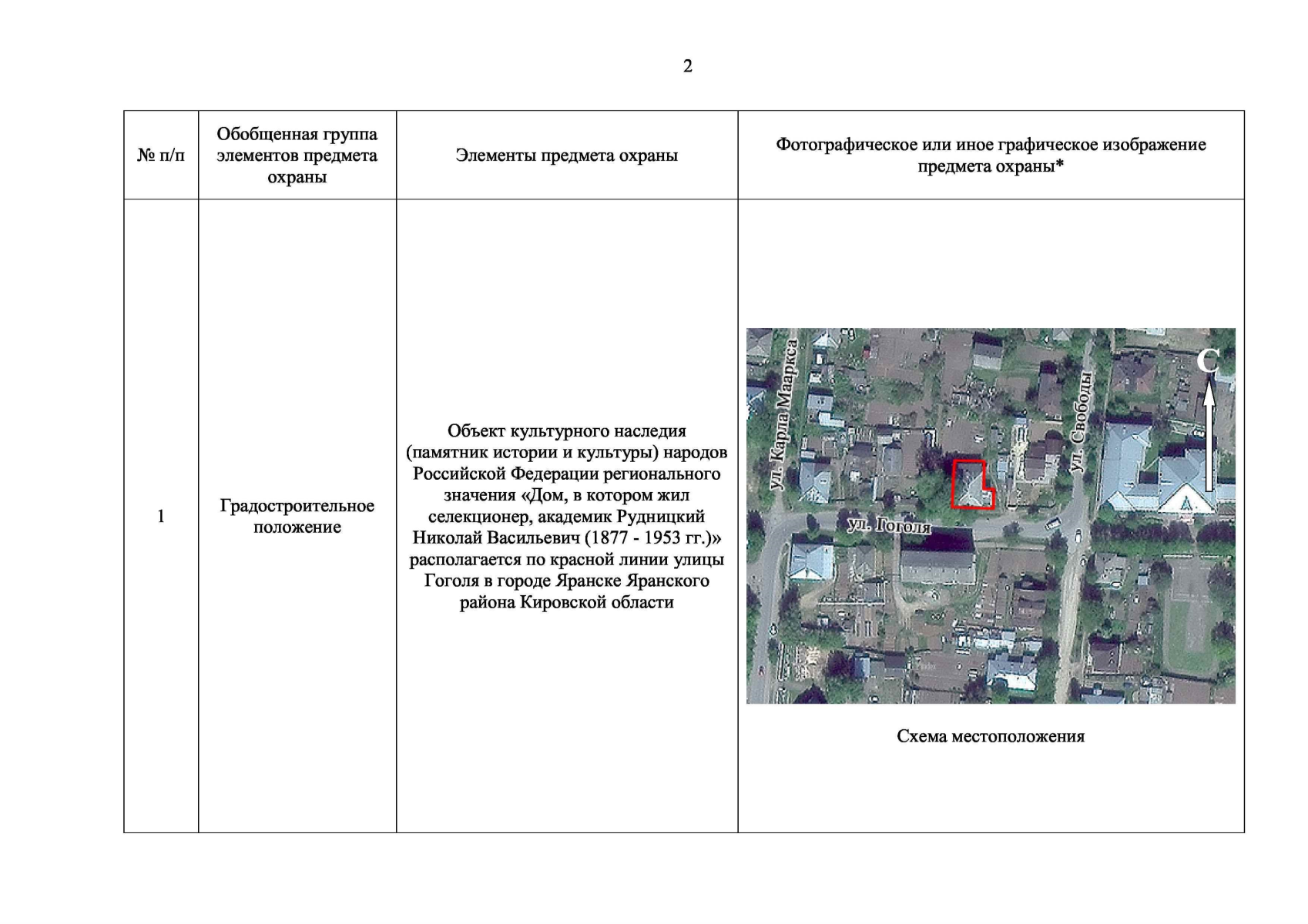 2

| № п/п | Обобщенная группа элементов предмета охраны | Элементы предмета охраны | Фотографическое или иное графическое изображение предмета охраны* |
|---|---|---|---|
| 1 | Градостроительное положение | Объект культурного наследия (памятник истории и культуры) народов Российской Федерации регионального значения «Дом, в котором жил селекционер, академик Рудницкий Николай Васильевич (1877 - 1953 гг.)» располагается по красной линии улицы Гоголя в городе Яранске Яранского района Кировской области | ул. Карла Маркса ул. Свободы ул. Гоголя С Схема местоположения |